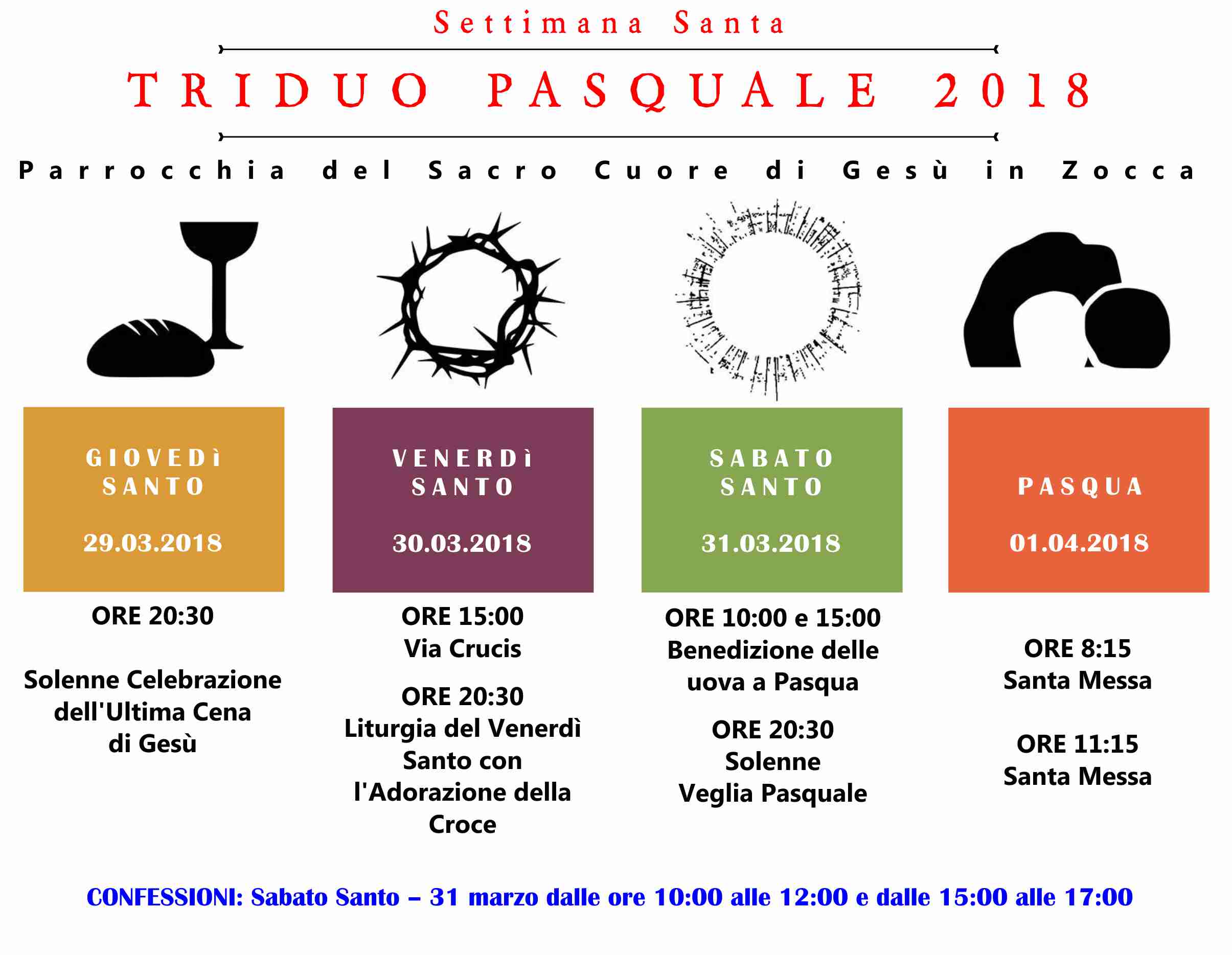 Settimana Santa

TRIDUO PASQUALE 2018

Parrocchia del Sacro Cuore di Gesù in Zocca

GIOVEDì
SANTO

29.03.2018

ORE 20:30

Solenne Celebrazione dell'Ultima Cena di Gesù

VENERDì
SANTO

30.03.2018

ORE 15:00
Via Crucis

ORE 20:30
Liturgia del Venerdì Santo con l'Adorazione della Croce

SABATO
SANTO

31.03.2018

ORE 10:00 e 15:00
Benedizione delle uova a Pasqua

ORE 20:30
Solenne
Veglia Pasquale

PASQUA

01.04.2018

ORE 8:15
Santa Messa

ORE 11:15
Santa Messa

CONFESSIONI: Sabato Santo – 31 marzo dalle ore 10:00 alle 12:00 e dalle 15:00 alle 17:00